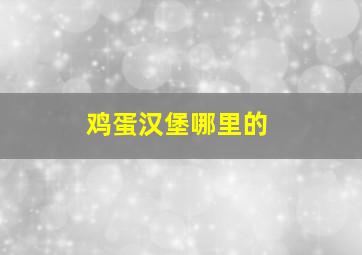 鸡蛋汉堡哪里的